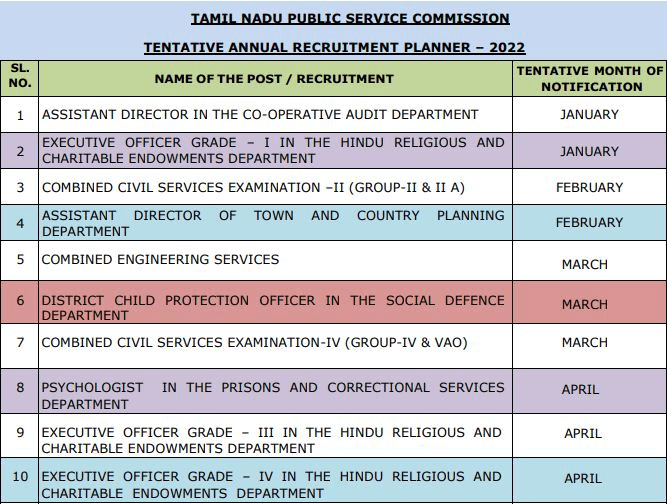 TAMIL NADU PUBLIC SERVICE COMMISSION

TENTATIVE ANNUAL RECRUITMENT PLANNER – 2022

| SL. NO. | NAME OF THE POST / RECRUITMENT | TENTATIVE MONTH OF NOTIFICATION |
|---|---|---|
| 1 | ASSISTANT DIRECTOR IN THE CO-OPERATIVE AUDIT DEPARTMENT | JANUARY |
| 2 | EXECUTIVE OFFICER GRADE – I IN THE HINDU RELIGIOUS AND CHARITABLE ENDOWMENTS DEPARTMENT | JANUARY |
| 3 | COMBINED CIVIL SERVICES EXAMINATION –II (GROUP-II & II A) | FEBRUARY |
| 4 | ASSISTANT DIRECTOR OF TOWN AND COUNTRY PLANNING DEPARTMENT | FEBRUARY |
| 5 | COMBINED ENGINEERING SERVICES | MARCH |
| 6 | DISTRICT CHILD PROTECTION OFFICER IN THE SOCIAL DEFENCE DEPARTMENT | MARCH |
| 7 | COMBINED CIVIL SERVICES EXAMINATION-IV (GROUP-IV & VAO) | MARCH |
| 8 | PSYCHOLOGIST IN THE PRISONS AND CORRECTIONAL SERVICES DEPARTMENT | APRIL |
| 9 | EXECUTIVE OFFICER GRADE – III IN THE HINDU RELIGIOUS AND CHARITABLE ENDOWMENTS DEPARTMENT | APRIL |
| 10 | EXECUTIVE OFFICER GRADE – IV IN THE HINDU RELIGIOUS AND CHARITABLE ENDOWMENTS DEPARTMENT | APRIL |